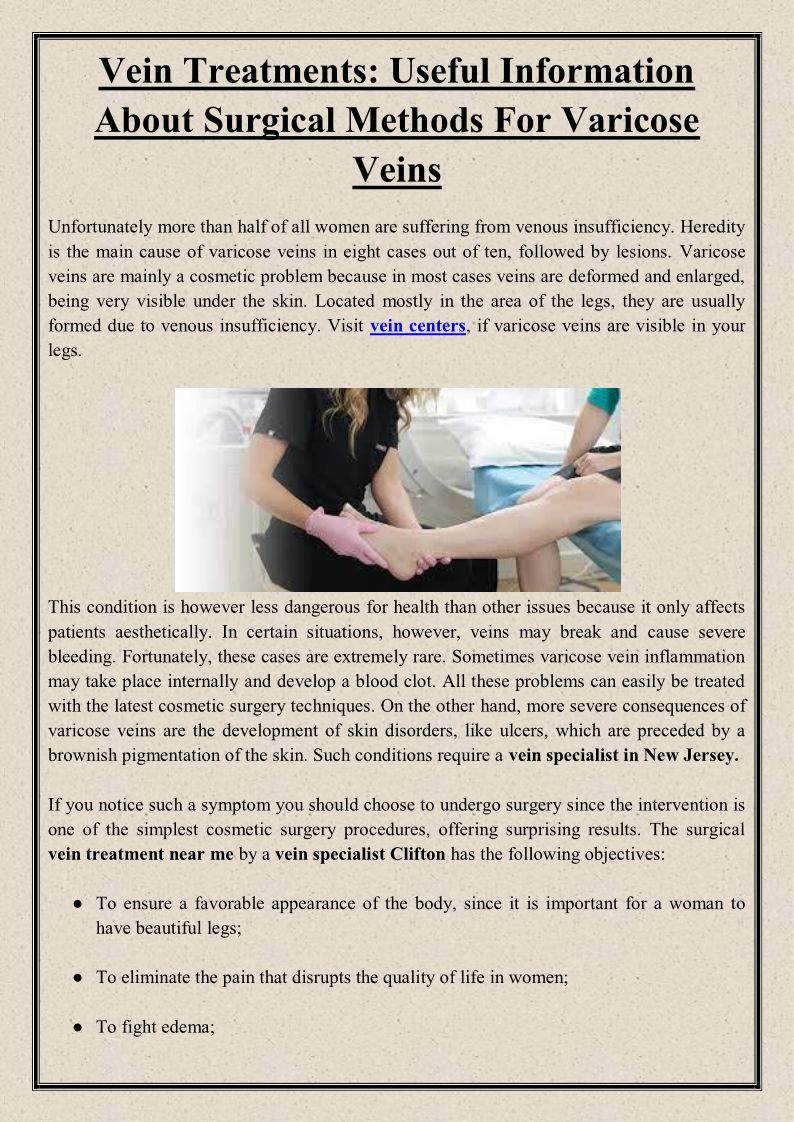 Vein Treatments: Useful Information About Surgical Methods For Varicose Veins

Unfortunately more than half of all women are suffering from venous insufficiency. Heredity is the main cause of varicose veins in eight cases out of ten, followed by lesions. Varicose veins are mainly a cosmetic problem because in most cases veins are deformed and enlarged, being very visible under the skin. Located mostly in the area of the legs, they are usually formed due to venous insufficiency. Visit vein centers, if varicose veins are visible in your legs.

This condition is however less dangerous for health than other issues because it only affects patients aesthetically. In certain situations, however, veins may break and cause severe bleeding. Fortunately, these cases are extremely rare. Sometimes varicose vein inflammation may take place internally and develop a blood clot. All these problems can easily be treated with the latest cosmetic surgery techniques. On the other hand, more severe consequences of varicose veins are the development of skin disorders, like ulcers, which are preceded by a brownish pigmentation of the skin. Such conditions require a vein specialist in New Jersey.

If you notice such a symptom you should choose to undergo surgery since the intervention is one of the simplest cosmetic surgery procedures, offering surprising results. The surgical vein treatment near me by a vein specialist Clifton has the following objectives:

● To ensure a favorable appearance of the body, since it is important for a woman to have beautiful legs;

● To eliminate the pain that disrupts the quality of life in women;

● To fight edema;